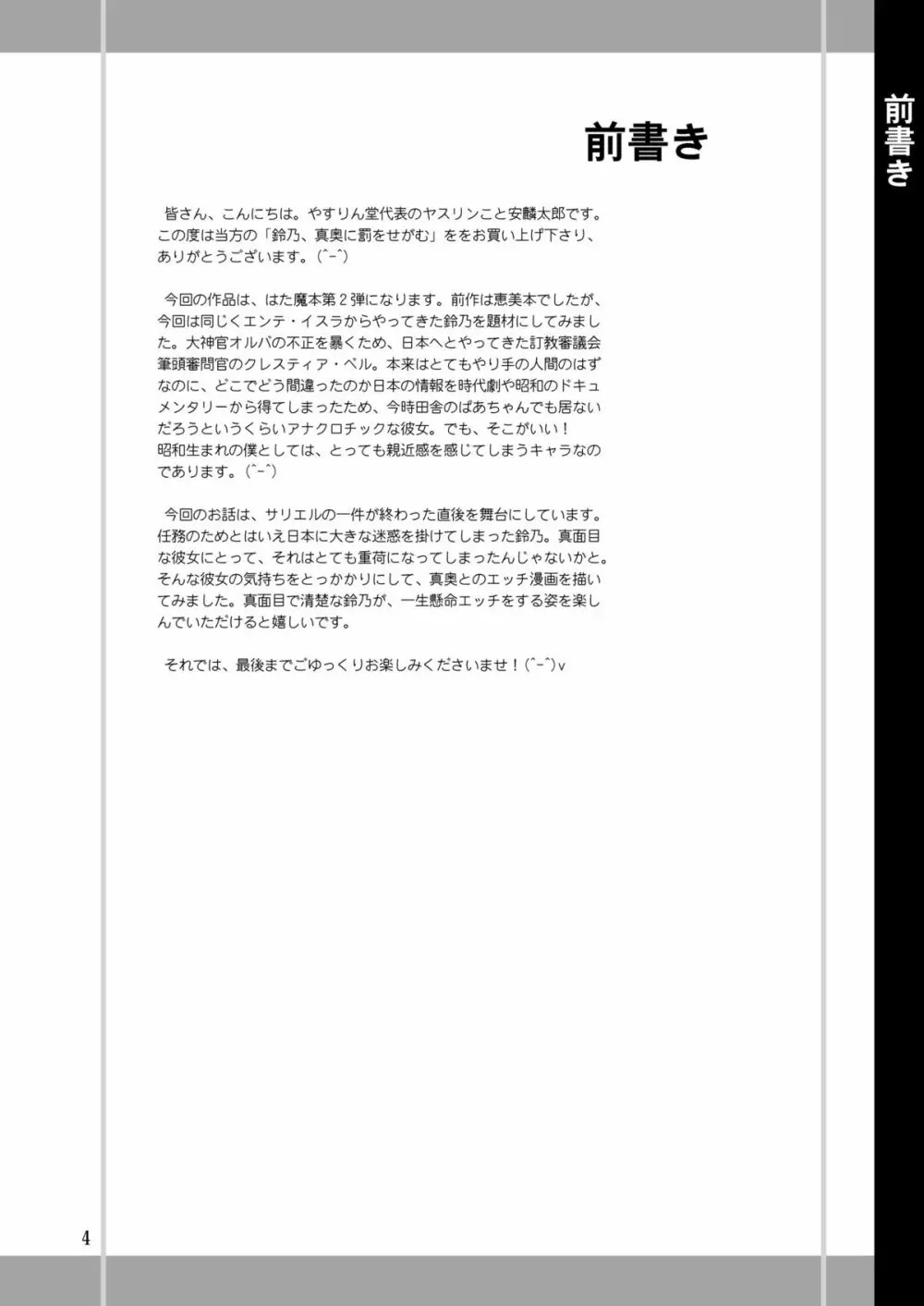 前書き

前書き

皆さん、こんにちは。やすりん堂代表のヤスリンこと安麟太郎です。この度は当方の「鈴乃、真奥に罰をせがむ」ををお買い上げ下さり、ありがとうございます。(^-^)

今回の作品は、はた魔本第２弾になります。前作は恵美本でしたが、今回は同じくエンテ・イスラからやってきた鈴乃を題材にしてみました。大神官オルバの不正を暴くため、日本へとやってきた訂教審議会筆頭審問官のクレスティア・ベル。本来はとてもやり手の人間のはずなのに、どこでどう間違ったのか日本の情報を時代劇や昭和のドキュメンタリーから得てしまったため、今時田舎のばあちゃんでも居ないだろうというくらいアナクロチックな彼女。でも、そこがいい！昭和生まれの僕としては、とっても親近感を感じてしまうキャラなのであります。(^-^)

今回のお話は、サリエルの一件が終わった直後を舞台にしています。任務のためとはいえ日本に大きな迷惑を掛けてしまった鈴乃。真面目な彼女にとって、それはとても重荷になってしまったんじゃないかと。そんな彼女の気持ちをとっかかりにして、真奥とのエッチ漫画を描いてみました。真面目で清楚な鈴乃が、一生懸命エッチをする姿を楽しんでいただけると嬉しいです。

それでは、最後までごゆっくりお楽しみくださいませ！(^-^)v

4